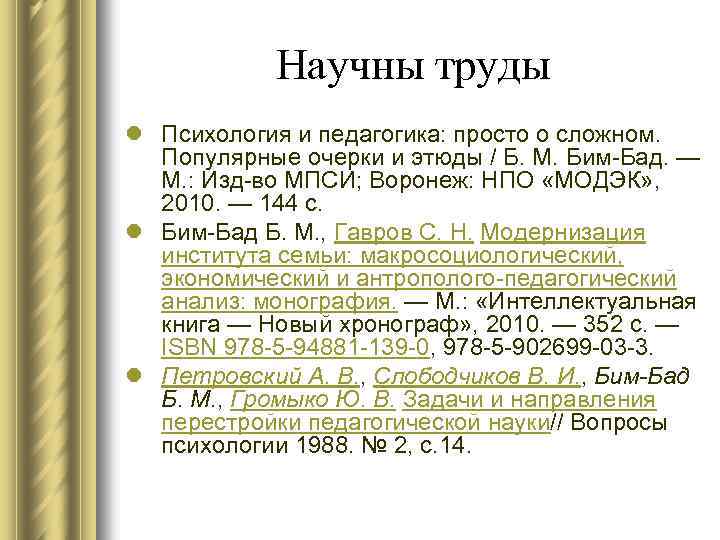 Научны труды

Психология и педагогика: просто о сложном. Популярные очерки и этюды / Б. М. Бим-Бад. — М.: Изд-во МПСИ; Воронеж: НПО «МОДЭК», 2010. — 144 с.

Бим-Бад Б. М., Гавров С. Н. Модернизация института семьи: макросоциологический, экономический и антрополого-педагогический анализ: монография. — М.: «Интеллектуальная книга — Новый хронограф», 2010. — 352 с. — ISBN 978-5-94881-139-0, 978-5-902699-03-3.

Петровский А. В., Слободчиков В. И., Бим-Бад Б. М., Громыко Ю. В. Задачи и направления перестройки педагогической науки// Вопросы психологии 1988. № 2, с.14.